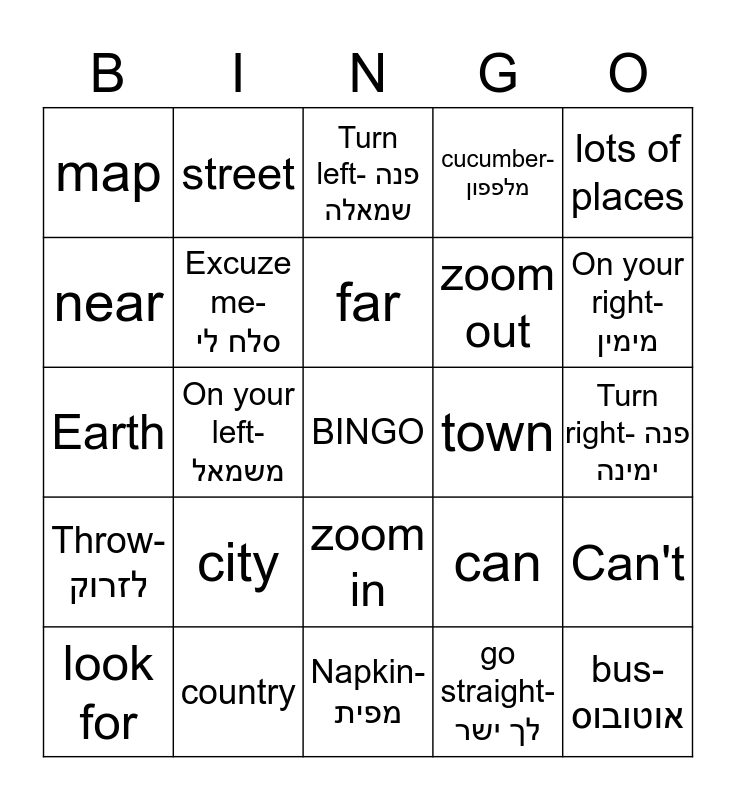 | B | I | N | G | O |
|---|---|---|---|---|
| map | street | Turn left- פנה שמאלה | cucumber- מלפפון | lots of places |
| near | Excuze me- סלח לי | far | zoom out | On your right- מימין |
| Earth | On your left- משמאל | BINGO | town | Turn right- פנה ימינה |
| Throw- לזרוק | city | zoom in | can | Can't |
| look for | country | Napkin- מפית | go straight- לך ישר | bus- אוטובוס |